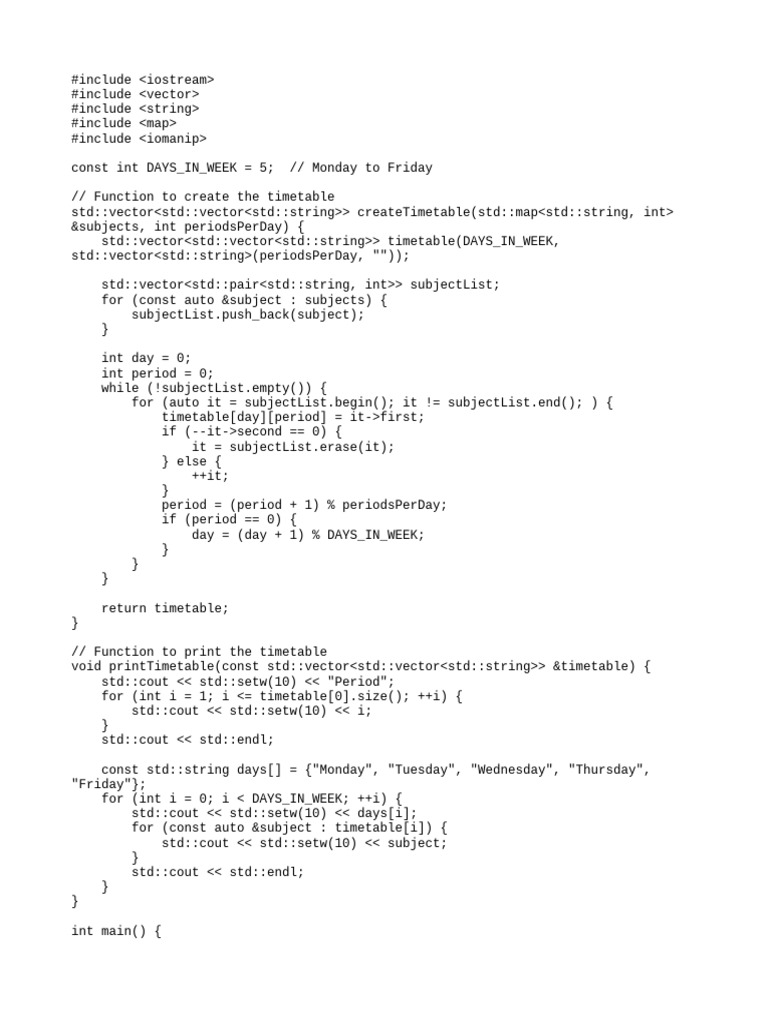 #include <iostream>
#include <vector>
#include <string>
#include <map>
#include <iomanip>

const int DAYS_IN_WEEK = 5;  // Monday to Friday

// Function to create the timetable
std::vector<std::vector<std::string>> createTimetable(std::map<std::string, int> &subjects, int periodsPerDay) {
    std::vector<std::vector<std::string>> timetable(DAYS_IN_WEEK, std::vector<std::string>(periodsPerDay, ""));

    std::vector<std::pair<std::string, int>> subjectList;
    for (const auto &subject : subjects) {
        subjectList.push_back(subject);
    }

    int day = 0;
    int period = 0;
    while (!subjectList.empty()) {
        for (auto it = subjectList.begin(); it != subjectList.end(); ) {
            timetable[day][period] = it->first;
            if (--it->second == 0) {
                it = subjectList.erase(it);
            } else {
                ++it;
            }
            period = (period + 1) % periodsPerDay;
            if (period == 0) {
                day = (day + 1) % DAYS_IN_WEEK;
            }
        }
    }

    return timetable;
}

// Function to print the timetable
void printTimetable(const std::vector<std::vector<std::string>> &timetable) {
    std::cout << std::setw(10) << "Period";
    for (int i = 1; i <= timetable[0].size(); ++i) {
        std::cout << std::setw(10) << i;
    }
    std::cout << std::endl;

    const std::string days[] = {"Monday", "Tuesday", "Wednesday", "Thursday", "Friday"};
    for (int i = 0; i < DAYS_IN_WEEK; ++i) {
        std::cout << std::setw(10) << days[i];
        for (const auto &subject : timetable[i]) {
            std::cout << std::setw(10) << subject;
        }
        std::cout << std::endl;
    }
}

int main() {